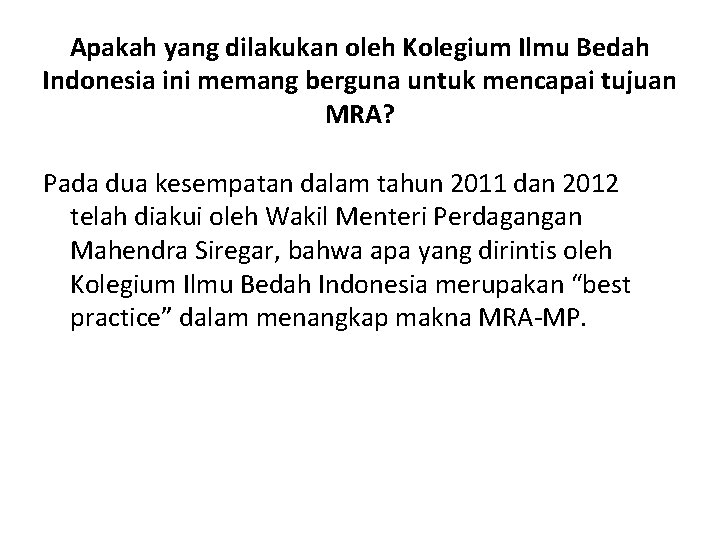 Apakah yang dilakukan oleh Kolegium Ilmu Bedah Indonesia ini memang berguna untuk mencapai tujuan MRA?

Pada dua kesempatan dalam tahun 2011 dan 2012 telah diakui oleh Wakil Menteri Perdagangan Mahendra Siregar, bahwa apa yang dirintis oleh Kolegium Ilmu Bedah Indonesia merupakan “best practice” dalam menangkap makna MRA-MP.